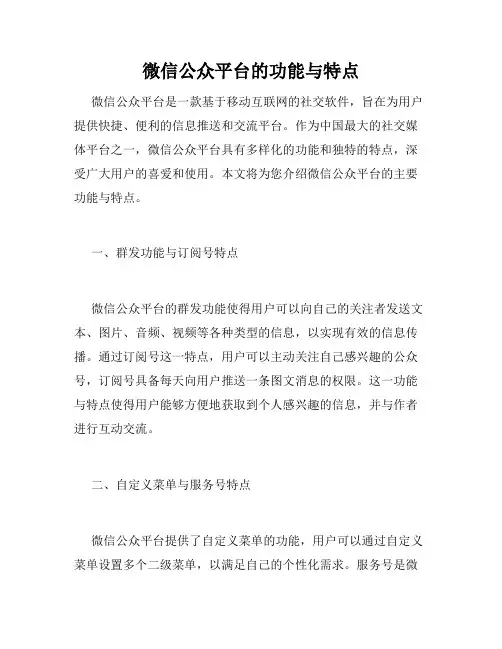 微信公众平台的功能与特点

微信公众平台是一款基于移动互联网的社交软件，旨在为用户提供快捷、便利的信息推送和交流平台。作为中国最大的社交媒体平台之一，微信公众平台具有多样化的功能和独特的特点，深受广大用户的喜爱和使用。本文将为您介绍微信公众平台的主要功能与特点。

一、群发功能与订阅号特点

微信公众平台的群发功能使得用户可以向自己的关注者发送文本、图片、音频、视频等各种类型的信息，以实现有效的信息传播。通过订阅号这一特点，用户可以主动关注自己感兴趣的公众号，订阅号具备每天向用户推送一条图文消息的权限。这一功能与特点使得用户能够方便地获取到个人感兴趣的信息，并与作者进行互动交流。

二、自定义菜单与服务号特点

微信公众平台提供了自定义菜单的功能，用户可以通过自定义菜单设置多个二级菜单，以满足自己的个性化需求。服务号是微